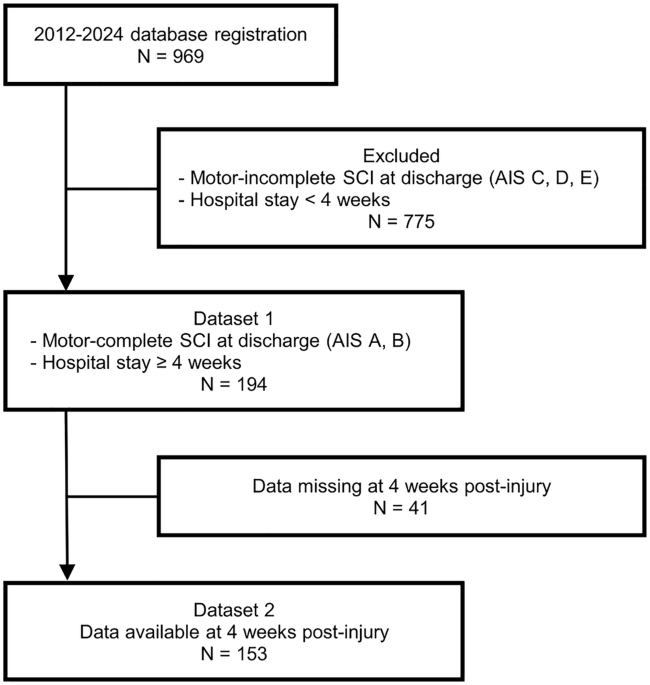 2012-2024 database registration
N = 969

Excluded
- Motor-incomplete SCI at discharge (AIS C, D, E)
- Hospital stay < 4 weeks
N = 775

Dataset 1
- Motor-complete SCI at discharge (AIS A, B)
- Hospital stay ≥ 4 weeks
N = 194

Data missing at 4 weeks post-injury
N = 41

Dataset 2
Data available at 4 weeks post-injury
N = 153